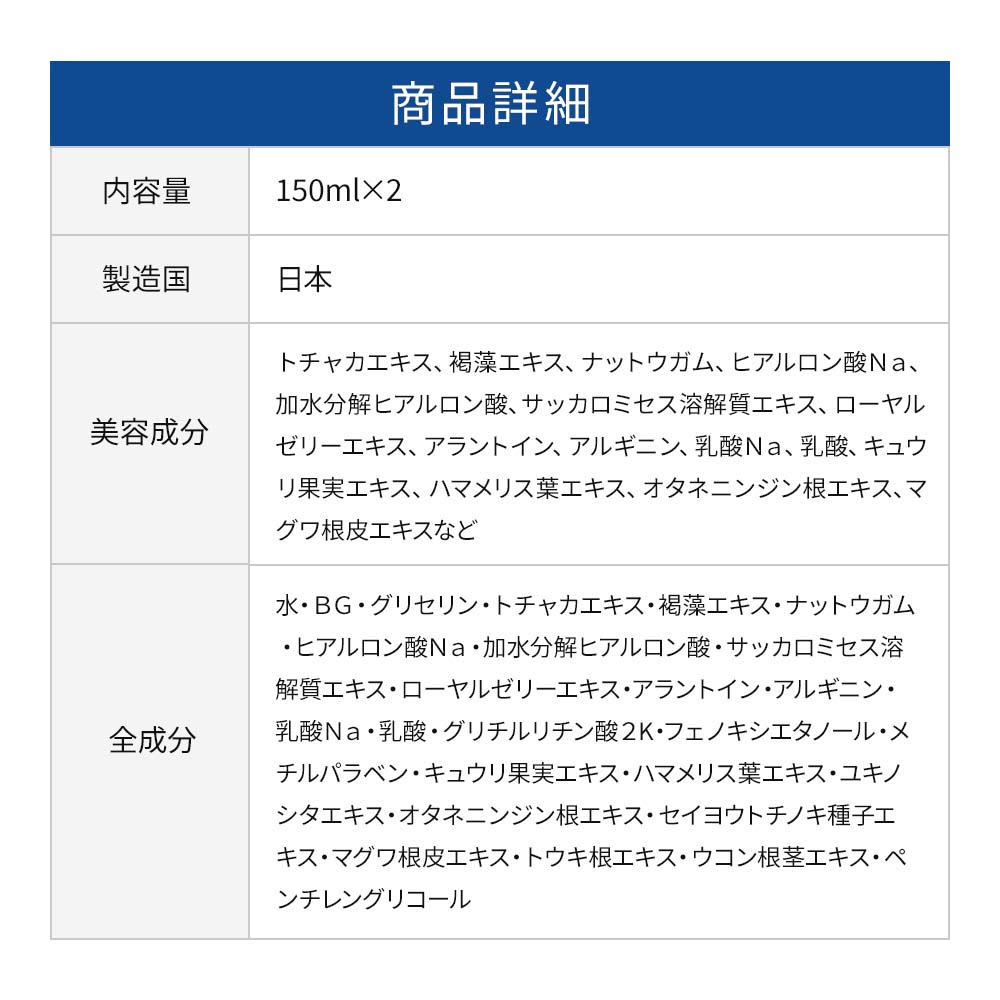 商品詳細

| 内容量 | 150ml×2 |
|---|---|
| 製造国 | 日本 |
| 美容成分 | トチャカエキス、褐藻エキス、ナットウガム、ヒアルロン酸Ｎａ、加水分解ヒアルロン酸、サッカロミセス溶解質エキス、ローヤルゼリーエキス、アラントイン、アルギニン、乳酸Ｎａ、乳酸、キュウリ果実エキス、ハマメリス葉エキス、オタネニンジン根エキス、マグワ根皮エキスなど |
| 全成分 | 水・ＢＧ・グリセリン・トチャカエキス・褐藻エキス・ナットウガム・ヒアルロン酸Ｎａ・加水分解ヒアルロン酸・サッカロミセス溶解質エキス・ローヤルゼリーエキス・アラントイン・アルギニン・乳酸Ｎａ・乳酸・グリチルリチン酸２K・フェノキシエタノール・メチルパラベン・キュウリ果実エキス・ハマメリス葉エキス・ユキノシタエキス・オタネニンジン根エキス・セイヨウトチノキ種子エキス・マグワ根皮エキス・トウキ根エキス・ウコン根茎エキス・ペンチレングリコール |